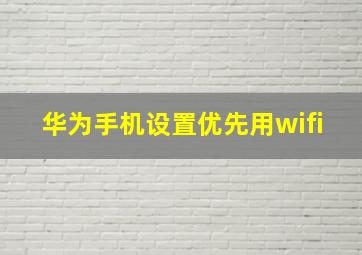 华为手机设置优先用wifi